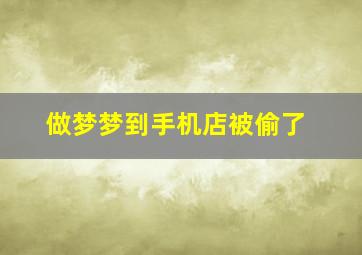 做梦梦到手机店被偷了